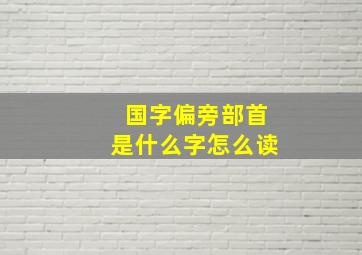 国字偏旁部首
是什么字怎么读